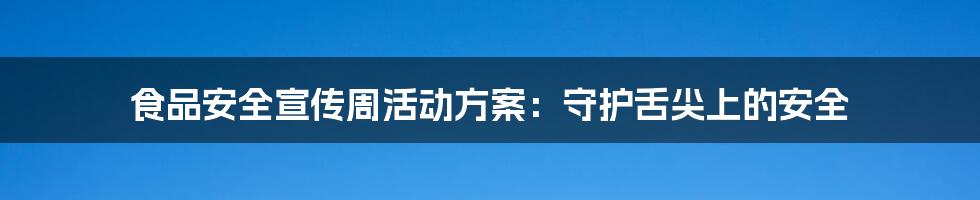 食品安全宣传周活动方案：守护舌尖上的安全